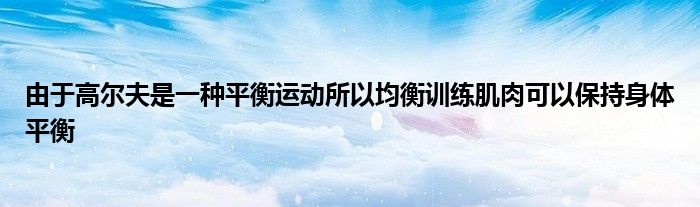 由于高尔夫是一种平衡运动所以均衡训练肌肉可以保持身体平衡